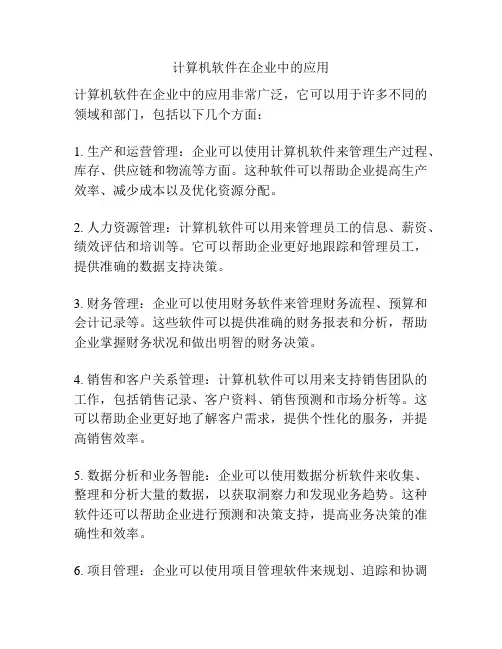 计算机软件在企业中的应用

计算机软件在企业中的应用非常广泛，它可以用于许多不同的领域和部门，包括以下几个方面：

1. 生产和运营管理：企业可以使用计算机软件来管理生产过程、库存、供应链和物流等方面。这种软件可以帮助企业提高生产效率、减少成本以及优化资源分配。

2. 人力资源管理：计算机软件可以用来管理员工的信息、薪资、绩效评估和培训等。它可以帮助企业更好地跟踪和管理员工，提供准确的数据支持决策。

3. 财务管理：企业可以使用财务软件来管理财务流程、预算和会计记录等。这些软件可以提供准确的财务报表和分析，帮助企业掌握财务状况和做出明智的财务决策。

4. 销售和客户关系管理：计算机软件可以用来支持销售团队的工作，包括销售记录、客户资料、销售预测和市场分析等。这可以帮助企业更好地了解客户需求，提供个性化的服务，并提高销售效率。

5. 数据分析和业务智能：企业可以使用数据分析软件来收集、整理和分析大量的数据，以获取洞察力和发现业务趋势。这种软件还可以帮助企业进行预测和决策支持，提高业务决策的准确性和效率。

6. 项目管理：企业可以使用项目管理软件来规划、追踪和协调